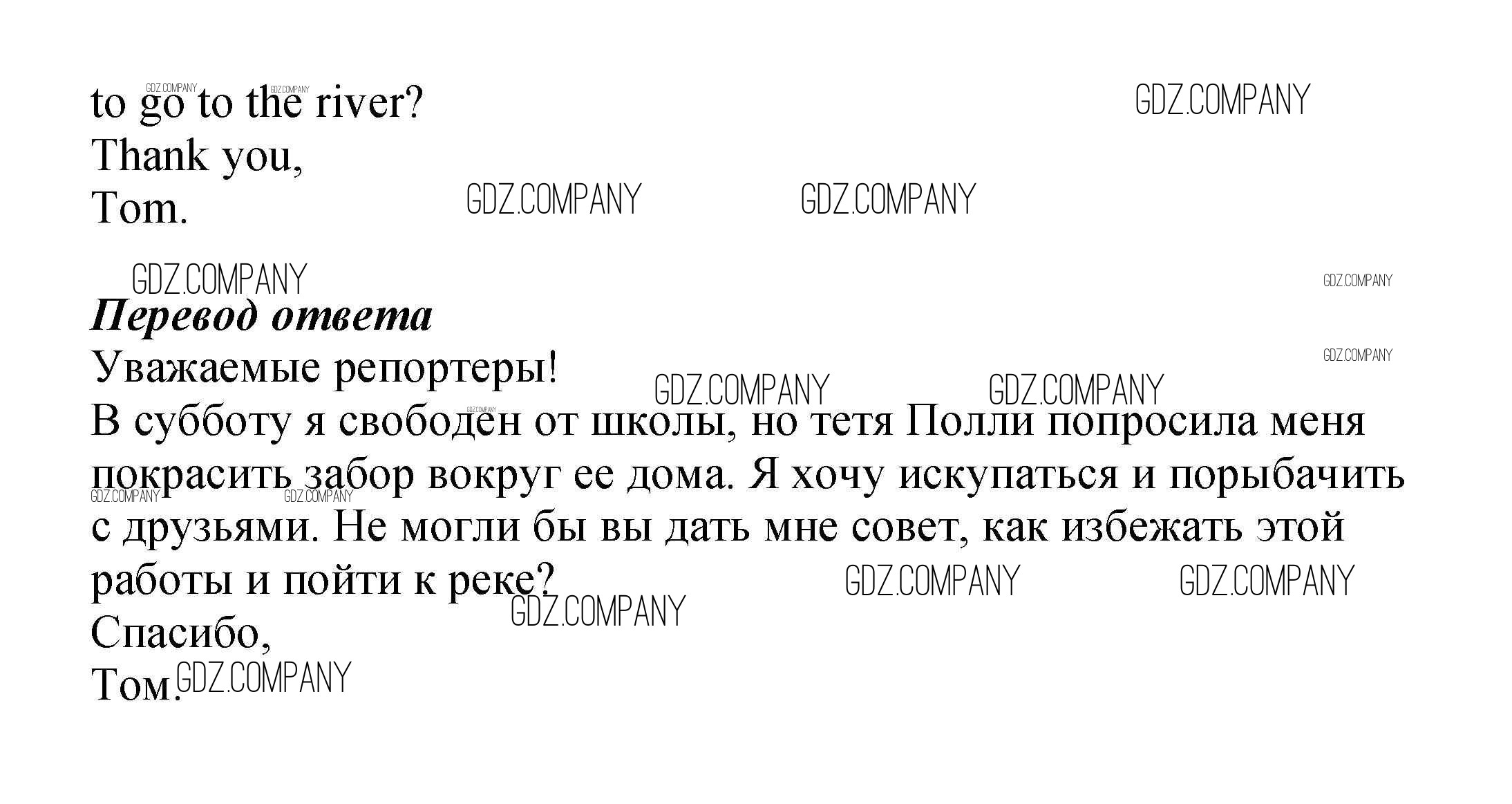 to go to the river?
Thank you,
Tom.

Перевод ответа
Уважаемые репортеры!
В субботу я свободен от школы, но тетя Полли попросила меня покрасить забор вокруг ее дома. Я хочу искупаться и порыбачить с друзьями. Не могли бы вы дать мне совет, как избежать этой работы и пойти к реке?
Спасибо,
Том.

GDZ.COMPANY